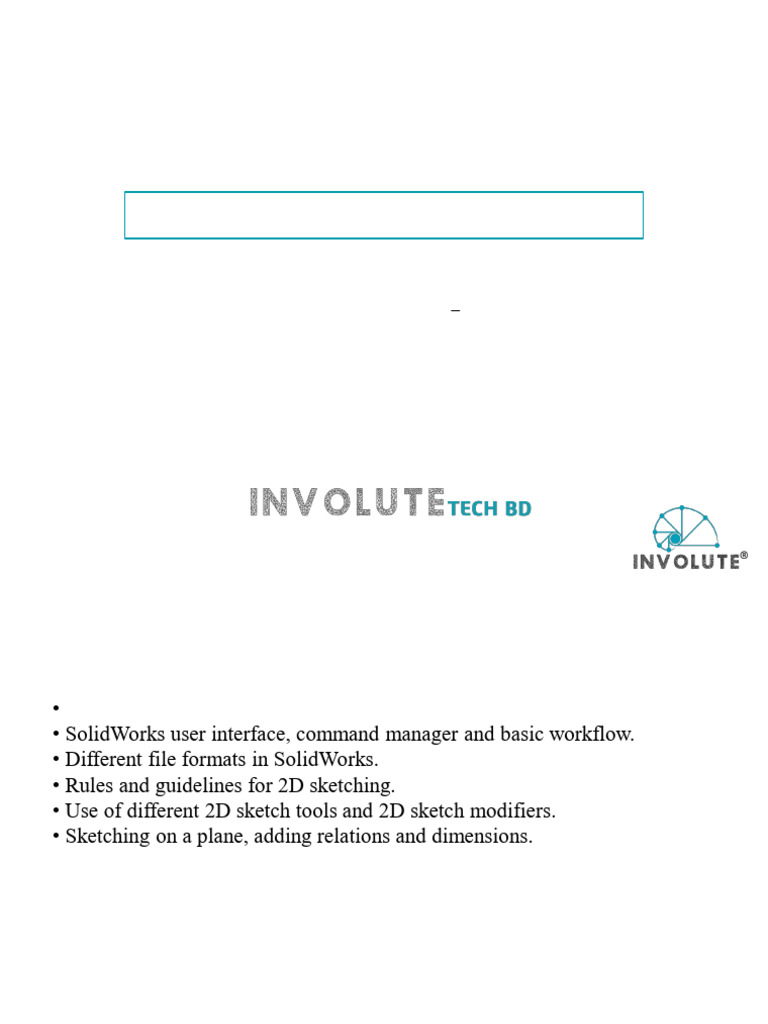 –

INVOLUTE TECH BD

INVOLUTE®

•
• SolidWorks user interface, command manager and basic workflow.
• Different file formats in SolidWorks.
• Rules and guidelines for 2D sketching.
• Use of different 2D sketch tools and 2D sketch modifiers.
• Sketching on a plane, adding relations and dimensions.